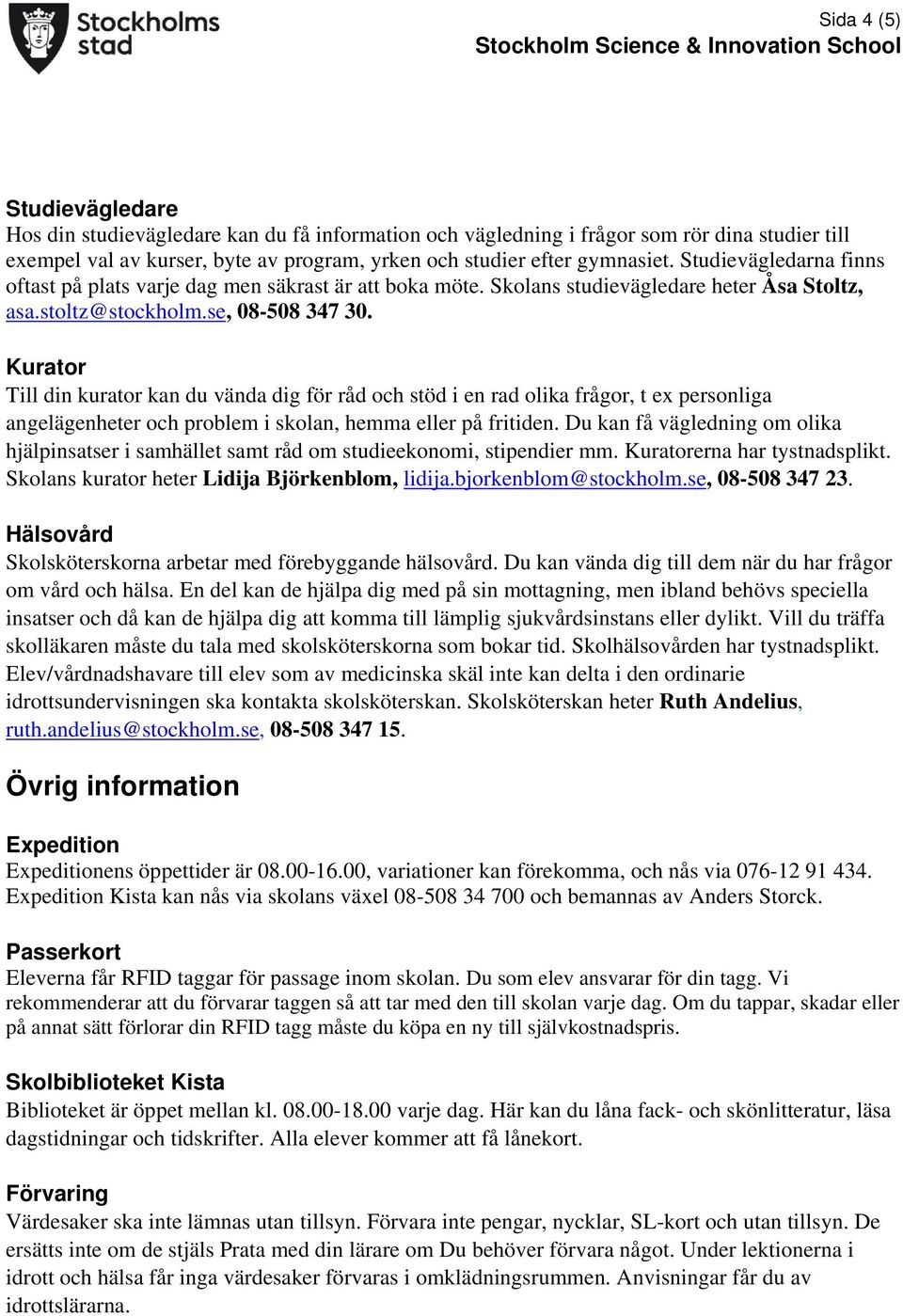 Stockholms stad

Sida 4 (5)
Stockholm Science & Innovation School

Studievägledare
Hos din studievägledare kan du få information och vägledning i frågor som rör dina studier till exempel val av kurser, byte av program, yrken och studier efter gymnasiet. Studievägledarna finns oftast på plats varje dag men säkrast är att boka möte. Skolans studievägledare heter Åsa Stoltz, asa.stoltz@stockholm.se, 08-508 347 30.

Kurator
Till din kurator kan du vända dig för råd och stöd i en rad olika frågor, t ex personliga angelägenheter och problem i skolan, hemma eller på fritiden. Du kan få vägledning om olika hjälpinsatser i samhället samt råd om studieekonomi, stipendier mm. Kuratorerna har tystnadsplikt. Skolans kurator heter Lidija Björkenblom, lidija.bjorkenblom@stockholm.se, 08-508 347 23.

Hälsovård
Skolsköterskorna arbetar med förebyggande hälsovård. Du kan vända dig till dem när du har frågor om vård och hälsa. En del kan de hjälpa dig med på sin mottagning, men ibland behövs speciella insatser och då kan de hjälpa dig att komma till lämplig sjukvårdsinstans eller dylikt. Vill du träffa skolläkaren måste du tala med skolsköterskorna som bokar tid. Skolhälsovården har tystnadsplikt. Elev/vårdnadshavare till elev som av medicinska skäl inte kan delta i den ordinarie idrottsundervisningen ska kontakta skolsköterskan. Skolsköterskan heter Ruth Andelius, ruth.andelius@stockholm.se, 08-508 347 15.

Övrig information

Expedition
Expeditionens öppettider är 08.00-16.00, variationer kan förekomma, och nås via 076-12 91 434. Expedition Kista kan nås via skolans växel 08-508 34 700 och bemannas av Anders Storck.

Passerkort
Eleverna får RFID taggar för passage inom skolan. Du som elev ansvarar för din tagg. Vi rekommenderar att du förvarar taggen så att tar med den till skolan varje dag. Om du tappar, skadar eller på annat sätt förlorar din RFID tagg måste du köpa en ny till självkostnadspris.

Skolbiblioteket Kista
Biblioteket är öppet mellan kl. 08.00-18.00 varje dag. Här kan du låna fack- och skönlitteratur, läsa dagstidningar och tidskrifter. Alla elever kommer att få lånekort.

Förvaring
Värdesaker ska inte lämnas utan tillsyn. Förvara inte pengar, nycklar, SL-kort och utan tillsyn. De ersätts inte om de stjäls Prata med din lärare om Du behöver förvara något. Under lektionerna i idrott och hälsa får inga värdesaker förvaras i omklädningsrummen. Anvisningar får du av idrottslärarna.